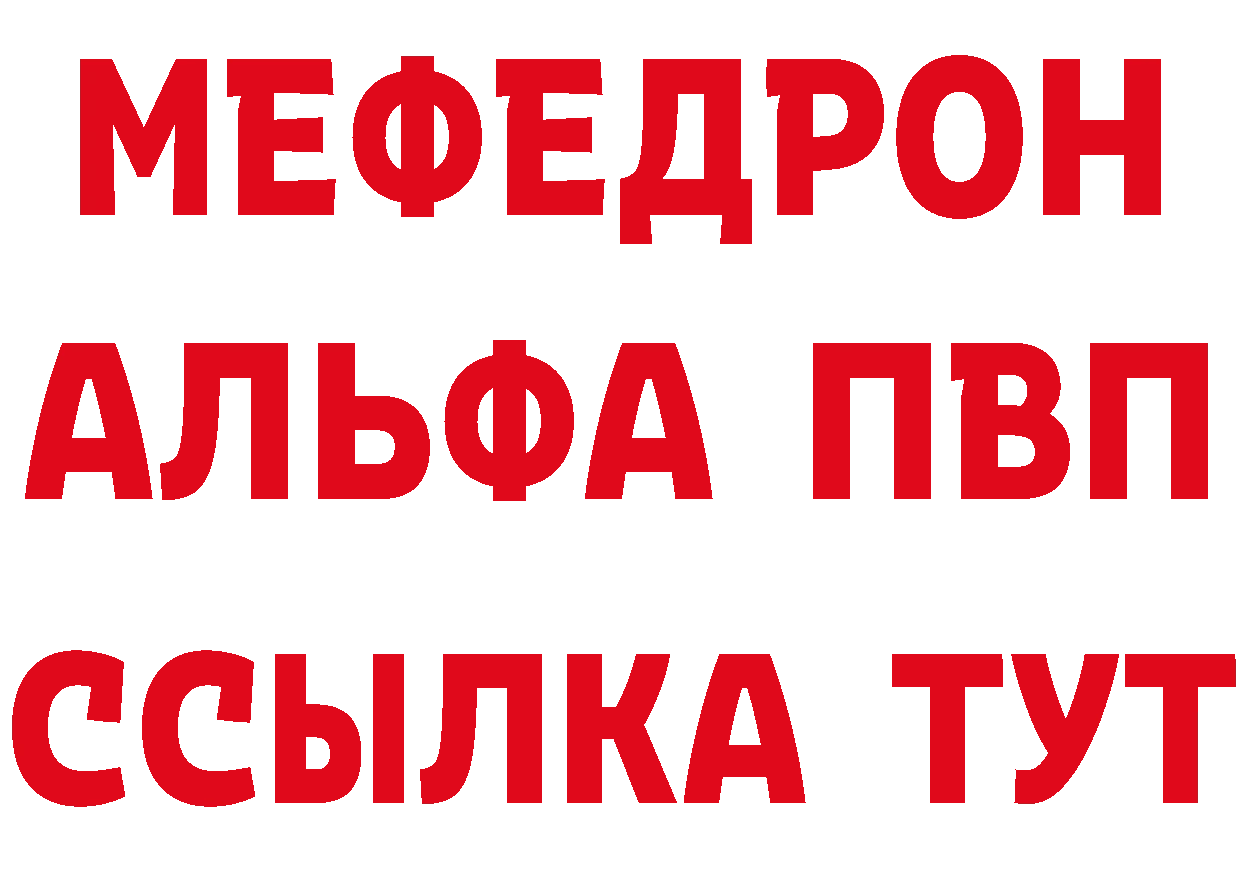 МЕФЕДРОН
АЛЬФА ПВП
ССЫЛКА ТУТ